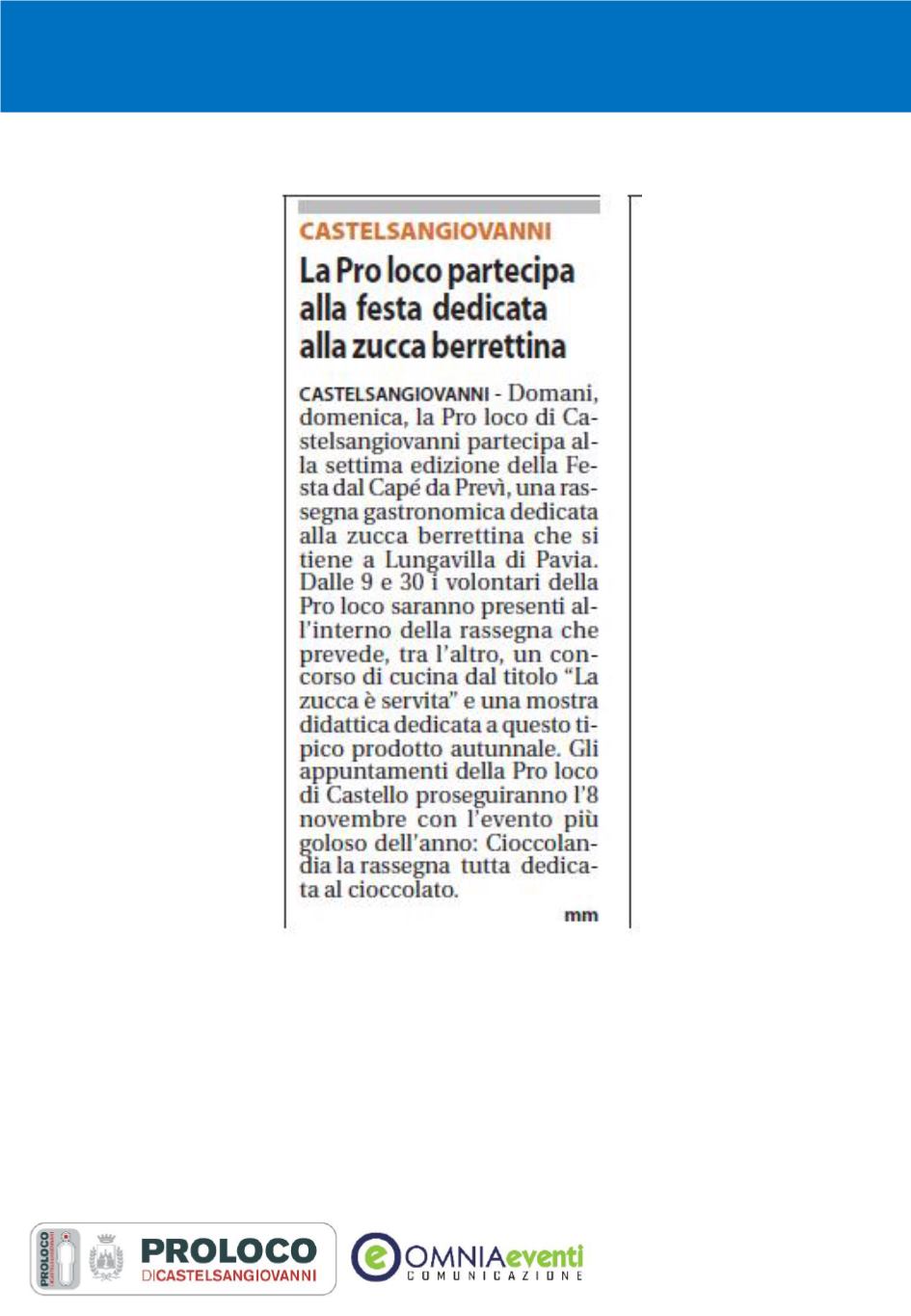 CASTELSANGIOVANNI

La Pro loco partecipa alla festa dedicata alla zucca berrettina

CASTELSANGIOVANNI - Domani, domenica, la Pro loco di Castelsangiovanni partecipa alla settima edizione della Festa dal Capé da Prevì, una rassegna gastronomica dedicata alla zucca berrettina che si tiene a Lungavilla di Pavia. Dalle 9 e 30 i volontari della Pro loco saranno presenti all'interno della rassegna che prevede, tra l'altro, un concorso di cucina dal titolo "La zucca è servita" e una mostra didattica dedicata a questo tipico prodotto autunnale. Gli appuntamenti della Pro loco di Castello proseguiranno l'8 novembre con l'evento più goloso dell'anno: Cioccolandia la rassegna tutta dedicata al cioccolato.

mm

PROLOCO
PROLOCO DICASTELSANGIOVANNI

OMNIAeventi
COMUNICAZIONE